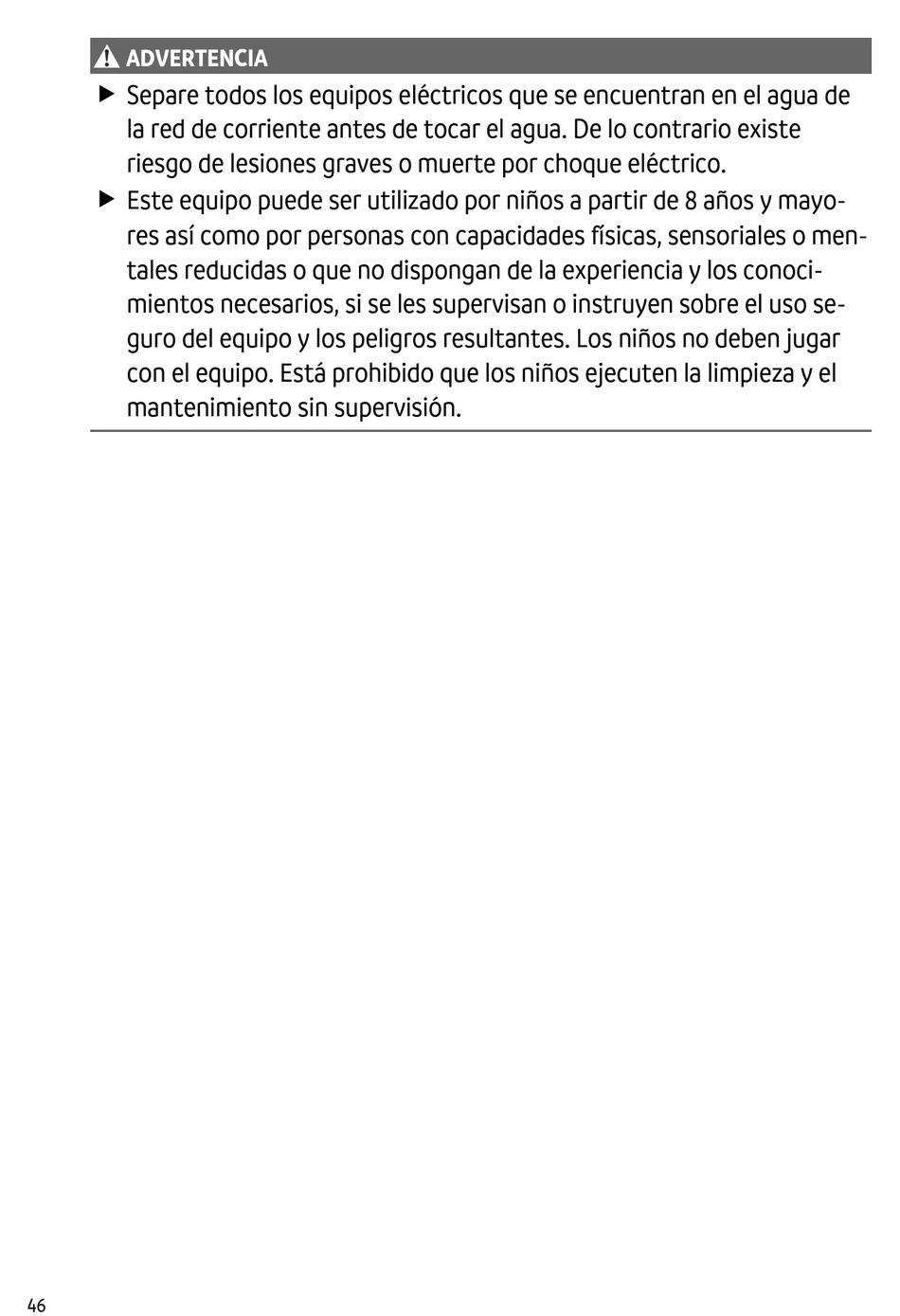 ADVERTENCIA

▶ Separe todos los equipos eléctricos que se encuentran en el agua de la red de corriente antes de tocar el agua. De lo contrario existe riesgo de lesiones graves o muerte por choque eléctrico.

▶ Este equipo puede ser utilizado por niños a partir de 8 años y mayores así como por personas con capacidades físicas, sensoriales o mentales reducidas o que no dispongan de la experiencia y los conocimientos necesarios, si se les supervisan o instruyen sobre el uso seguro del equipo y los peligros resultantes. Los niños no deben jugar con el equipo. Está prohibido que los niños ejecuten la limpieza y el mantenimiento sin supervisión.

46